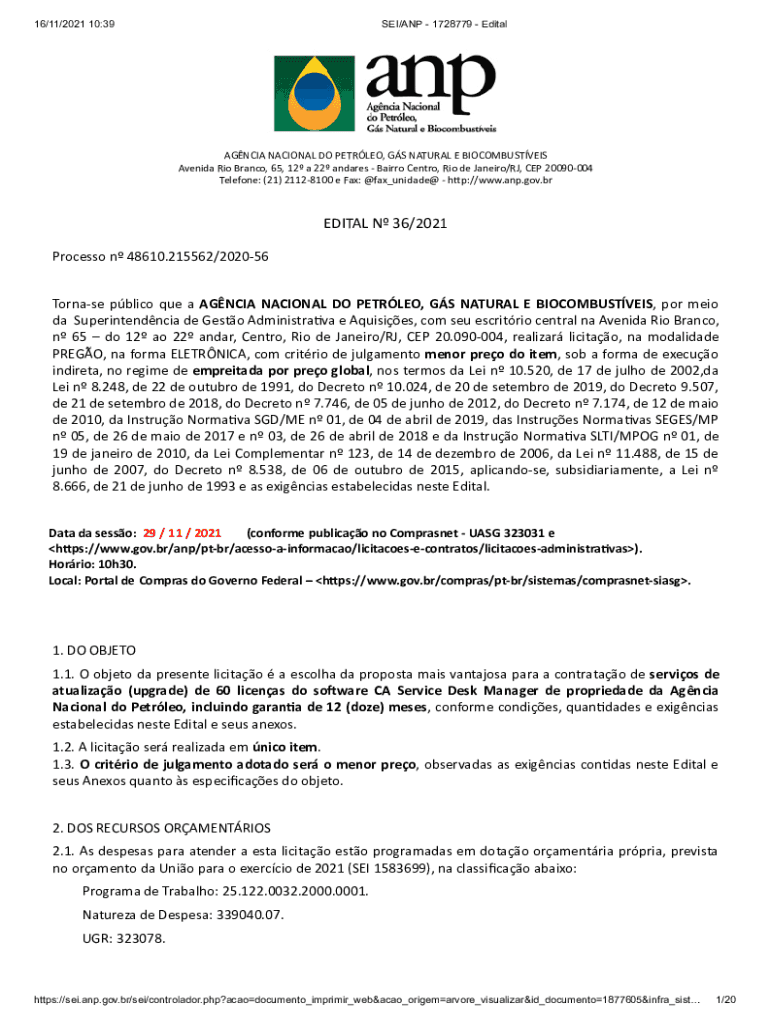 16/11/2021 10:39 SEI/ANP - 1728779 - Edital

anp
Agência Nacional do Petróleo, Gás Natural e Biocombustíveis

AGÊNCIA NACIONAL DO PETRÓLEO, GÁS NATURAL E BIOCOMBUSTÍVEIS
Avenida Rio Branco, 65, 12º a 22º andares - Bairro Centro, Rio de Janeiro/RJ, CEP 20090-004
Telefone: (21) 2112-8100 e Fax: @fax_unidade@ - http://www.anp.gov.br

EDITAL Nº 36/2021

Processo nº 48610.215562/2020-56

Torna-se público que a AGÊNCIA NACIONAL DO PETRÓLEO, GÁS NATURAL E BIOCOMBUSTÍVEIS, por meio da Superintendência de Gestão Administrativa e Aquisições, com seu escritório central na Avenida Rio Branco, nº 65 – do 12º ao 22º andar, Centro, Rio de Janeiro/RJ, CEP 20.090-004, realizará licitação, na modalidade PREGÃO, na forma ELETRÔNICA, com critério de julgamento menor preço do item, sob a forma de execução indireta, no regime de empreitada por preço global, nos termos da Lei nº 10.520, de 17 de julho de 2002,da Lei nº 8.248, de 22 de outubro de 1991, do Decreto nº 10.024, de 20 de setembro de 2019, do Decreto 9.507, de 21 de setembro de 2018, do Decreto nº 7.746, de 05 de junho de 2012, do Decreto nº 7.174, de 12 de maio de 2010, da Instrução Normativa SGD/ME nº 01, de 04 de abril de 2019, das Instruções Normativas SEGES/MP nº 05, de 26 de maio de 2017 e nº 03, de 26 de abril de 2018 e da Instrução Normativa SLTI/MPOG nº 01, de 19 de janeiro de 2010, da Lei Complementar nº 123, de 14 de dezembro de 2006, da Lei nº 11.488, de 15 de junho de 2007, do Decreto nº 8.538, de 06 de outubro de 2015, aplicando-se, subsidiariamente, a Lei nº 8.666, de 21 de junho de 1993 e as exigências estabelecidas neste Edital.

Data da sessão: 29 / 11 / 2021 (conforme publicação no Comprasnet - UASG 323031 e <https://www.gov.br/anp/pt-br/acesso-a-informacao/licitacoes-e-contratos/licitacoes-administrativas>).
Horário: 10h30.
Local: Portal de Compras do Governo Federal – <https://www.gov.br/compras/pt-br/sistemas/comprasnet-siasg>.

1. DO OBJETO

1.1. O objeto da presente licitação é a escolha da proposta mais vantajosa para a contratação de serviços de atualização (upgrade) de 60 licenças do software CA Service Desk Manager de propriedade da Agência Nacional do Petróleo, incluindo garantia de 12 (doze) meses, conforme condições, quantidades e exigências estabelecidas neste Edital e seus anexos.

1.2. A licitação será realizada em único item.
1.3. O critério de julgamento adotado será o menor preço, observadas as exigências contidas neste Edital e seus Anexos quanto às especificações do objeto.

2. DOS RECURSOS ORÇAMENTÁRIOS

2.1. As despesas para atender a esta licitação estão programadas em dotação orçamentária própria, prevista no orçamento da União para o exercício de 2021 (SEI 1583699), na classificação abaixo:

Programa de Trabalho: 25.122.0032.2000.0001.

Natureza de Despesa: 339040.07.

UGR: 323078.

https://sei.anp.gov.br/sei/controlador.php?acao=documento_imprimir_web&acao_origem=arvore_visualizar&id_documento=1877605&infra_sist… 1/20